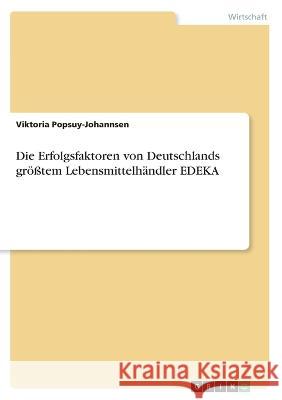 Wirtschaft

Viktoria Popsuy-Johannsen

Die Erfolgsfaktoren von Deutschlands größtem Lebensmittelhändler EDEKA

Kraina Książek